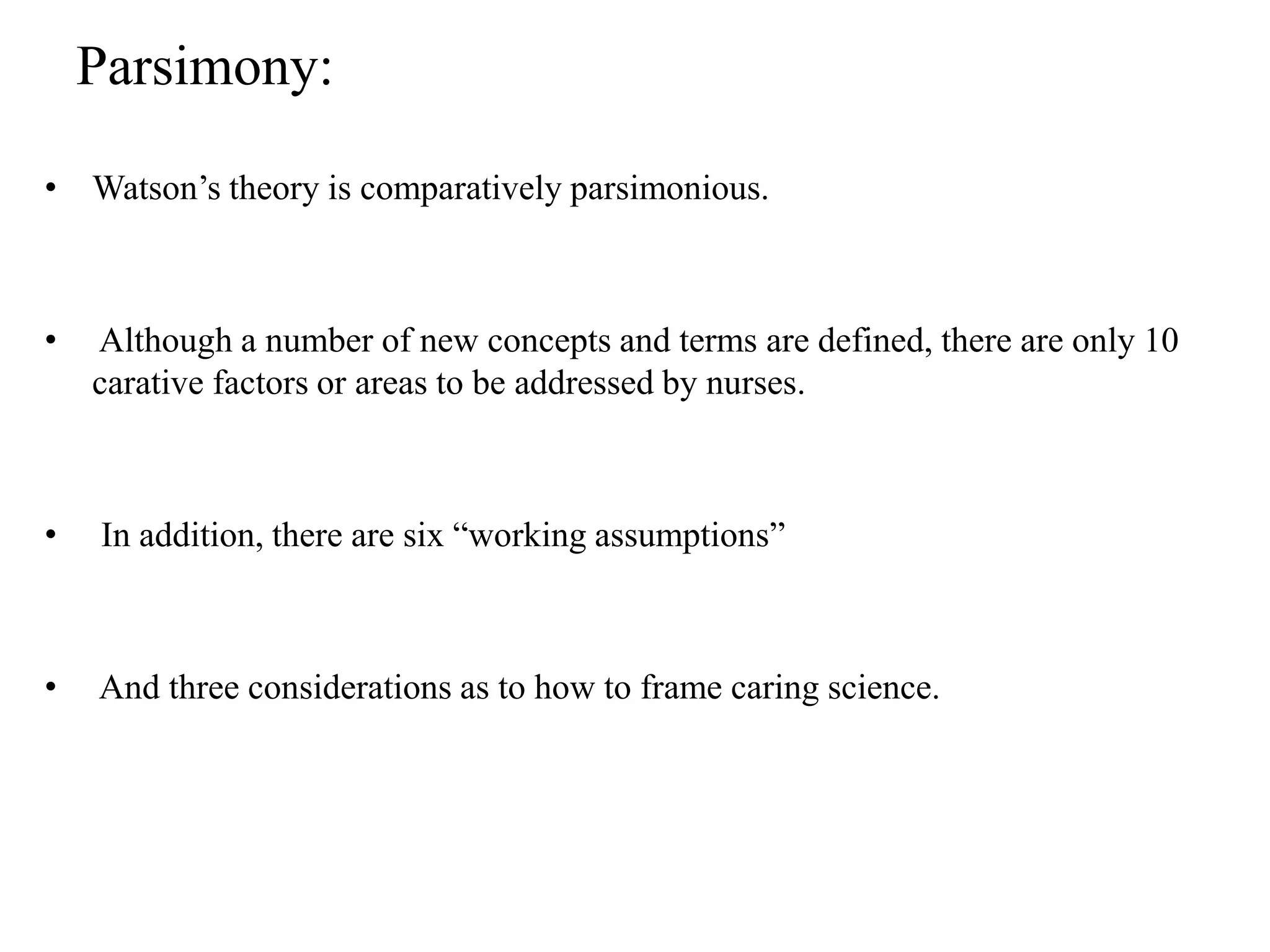 Parsimony:

• Watson’s theory is comparatively parsimonious.

• Although a number of new concepts and terms are defined, there are only 10 carative factors or areas to be addressed by nurses.

• In addition, there are six “working assumptions”

• And three considerations as to how to frame caring science.